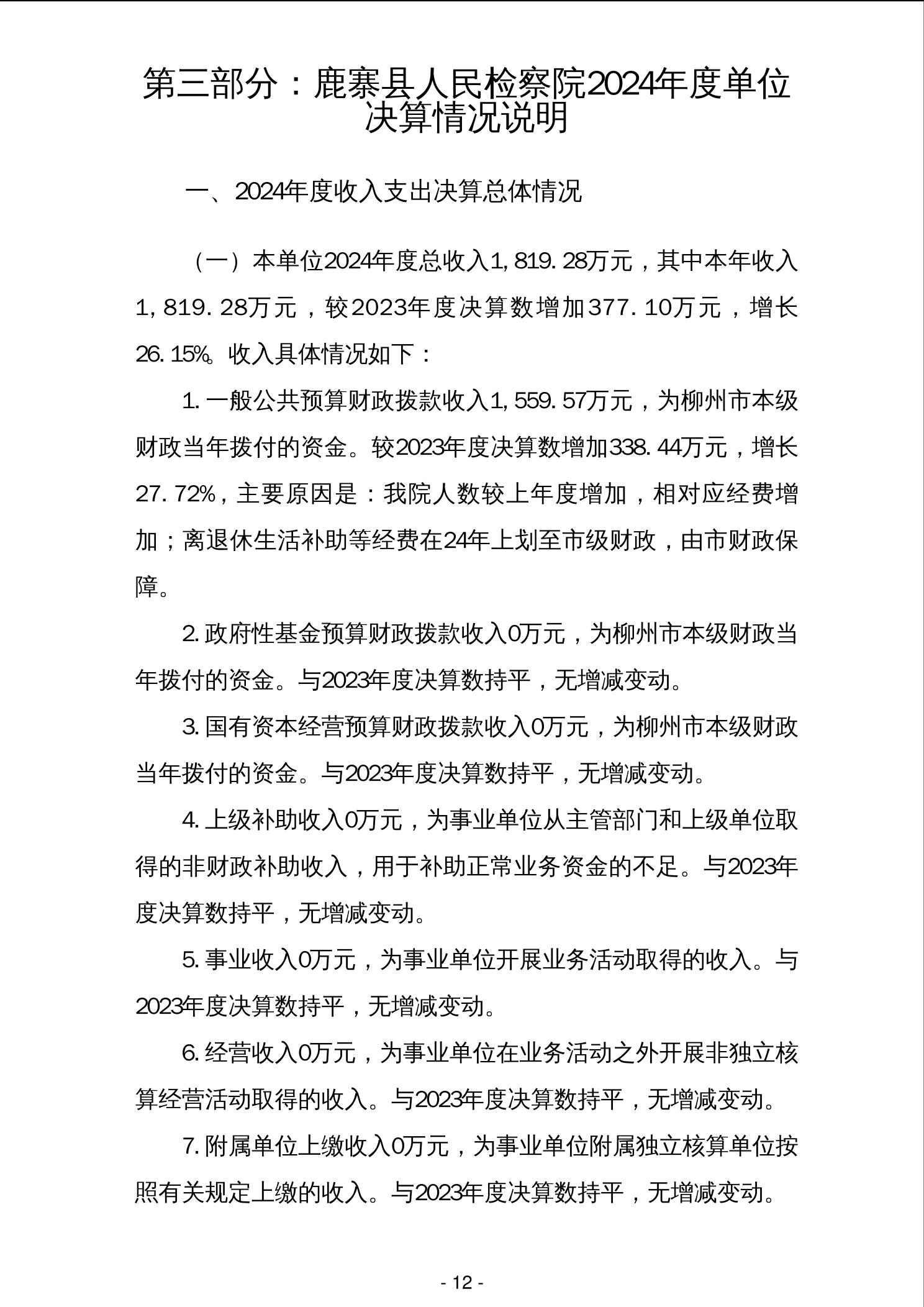 第三部分：鹿寨县人民检察院2024年度单位决算情况说明

一、2024年度收入支出决算总体情况

（一）本单位2024年度总收入1,819.28万元，其中本年收入1,819.28万元，较2023年度决算数增加377.10万元，增长26.15%。收入具体情况如下：

1.一般公共预算财政拨款收入1,559.57万元，为柳州市本级财政当年拨付的资金。较2023年度决算数增加338.44万元，增长27.72%，主要原因是：我院人数较上年度增加，相对应经费增加；离退休生活补助等经费在24年上划至市级财政，由市财政保障。

2.政府性基金预算财政拨款收入0万元，为柳州市本级财政当年拨付的资金。与2023年度决算数持平，无增减变动。

3.国有资本经营预算财政拨款收入0万元，为柳州市本级财政当年拨付的资金。与2023年度决算数持平，无增减变动。

4.上级补助收入0万元，为事业单位从主管部门和上级单位取得的非财政补助收入，用于补助正常业务资金的不足。与2023年度决算数持平，无增减变动。

5.事业收入0万元，为事业单位开展业务活动取得的收入。与2023年度决算数持平，无增减变动。

6.经营收入0万元，为事业单位在业务活动之外开展非独立核算经营活动取得的收入。与2023年度决算数持平，无增减变动。

7.附属单位上缴收入0万元，为事业单位附属独立核算单位按照有关规定上缴的收入。与2023年度决算数持平，无增减变动。

- 12 -